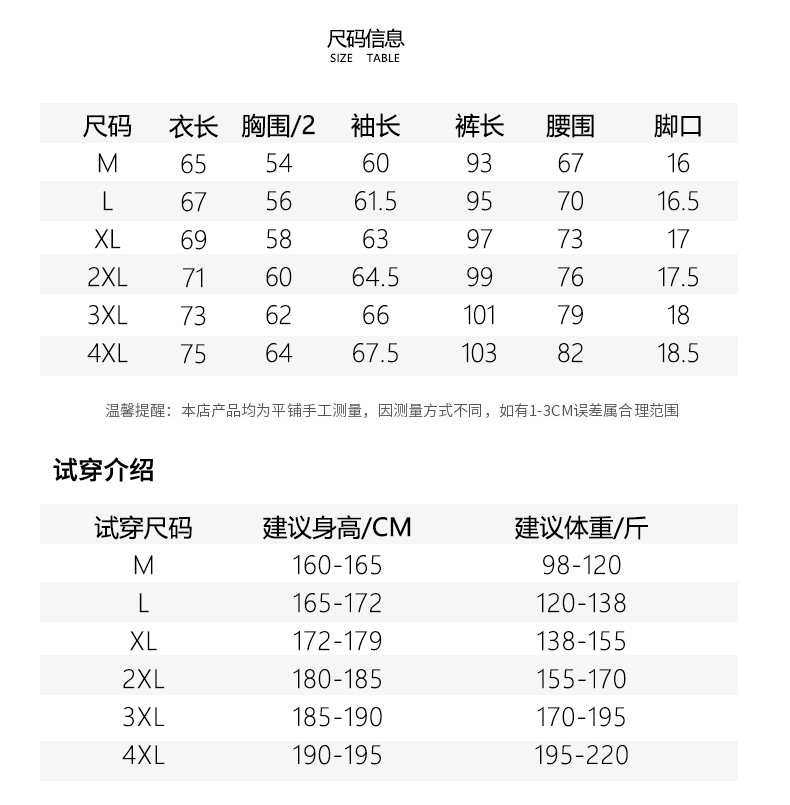 尺码信息
SIZE TABLE

| 尺码 | 衣长 | 胸围/2 | 袖长 | 裤长 | 腰围 | 脚口 |
|---|---|---|---|---|---|---|
| M | 65 | 54 | 60 | 93 | 67 | 16 |
| L | 67 | 56 | 61.5 | 95 | 70 | 16.5 |
| XL | 69 | 58 | 63 | 97 | 73 | 17 |
| 2XL | 71 | 60 | 64.5 | 99 | 76 | 17.5 |
| 3XL | 73 | 62 | 66 | 101 | 79 | 18 |
| 4XL | 75 | 64 | 67.5 | 103 | 82 | 18.5 |

温馨提醒：本店产品均为平铺手工测量，因测量方式不同，如有1-3CM误差属合理范围

试穿介绍

| 试穿尺码 | 建议身高/CM | 建议体重/斤 |
|---|---|---|
| M | 160-165 | 98-120 |
| L | 165-172 | 120-138 |
| XL | 172-179 | 138-155 |
| 2XL | 180-185 | 155-170 |
| 3XL | 185-190 | 170-195 |
| 4XL | 190-195 | 195-220 |